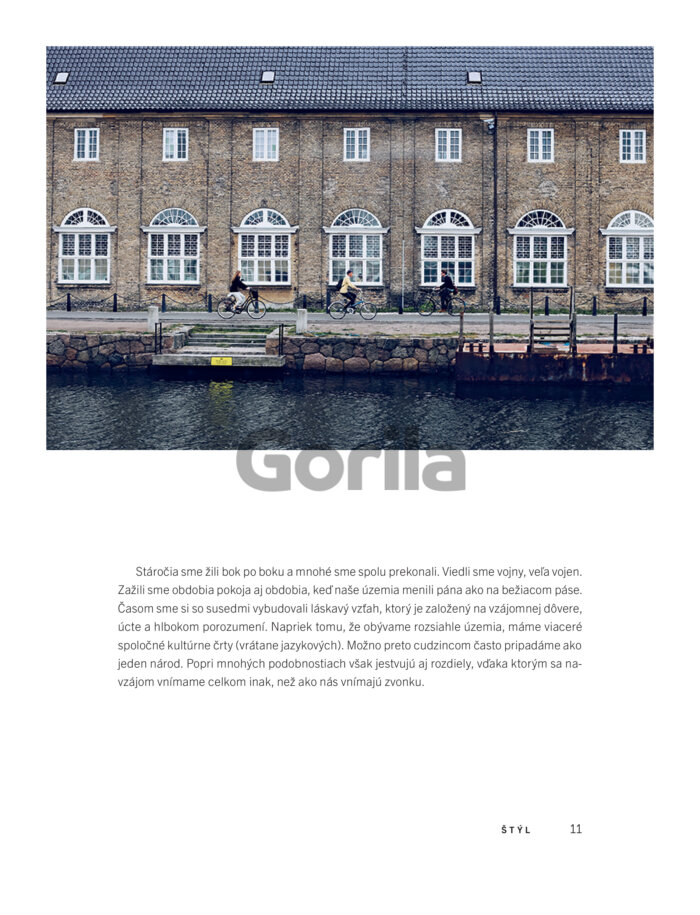 Stáročia sme žili bok po boku a mnohé sme spolu prekonali. Viedli sme vojny, veľa vojen. Zažili sme obdobia pokoja aj obdobia, keď naše územia menili pána ako na bežiacom páse. Časom sme si so susedmi vybudovali láskavý vzťah, ktorý je založený na vzájomnej dôvere, úcte a hlbokom porozumení. Napriek tomu, že obývame rozsiahle územia, máme viaceré spoločné kultúrne črty (vrátane jazykových). Možno preto cudzincom často pripadáme ako jeden národ. Popri mnohých podobnostiach však jestvujú aj rozdiely, vďaka ktorým sa navzájom vnímame celkom inak, než ako nás vnímajú zvonku.

ŠTÝL 11

Gorila